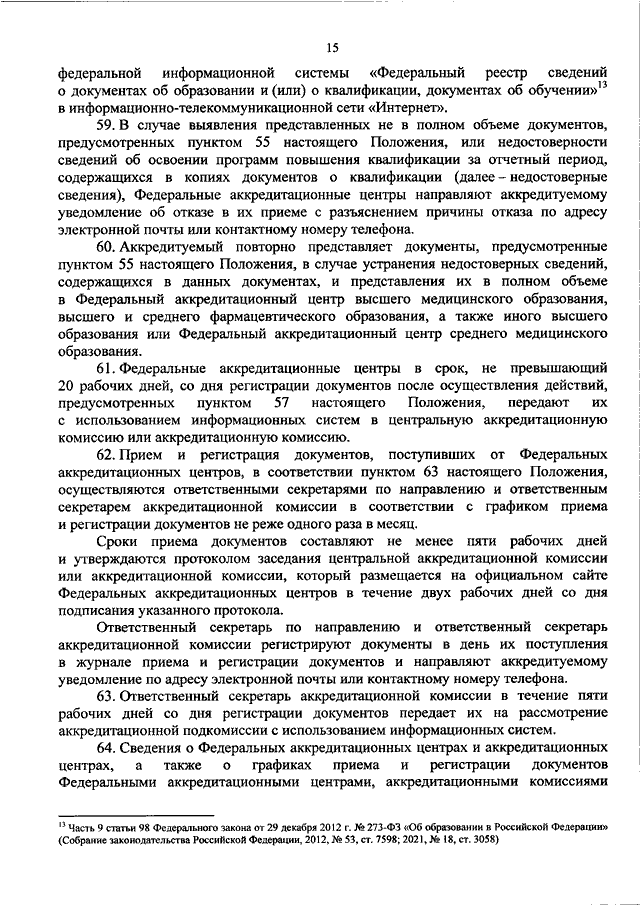 15

федеральной информационной системы «Федеральный реестр сведений о документах об образовании и (или) о квалификации, документах об обучении»$^{13}$ в информационно-телекоммуникационной сети «Интернет».

59. В случае выявления представленных не в полном объеме документов, предусмотренных пунктом 55 настоящего Положения, или недостоверности сведений об освоении программ повышения квалификации за отчетный период, содержащихся в копиях документов о квалификации (далее – недостоверные сведения), Федеральные аккредитационные центры направляют аккредитуемому уведомление об отказе в их приеме с разъяснением причины отказа по адресу электронной почты или контактному номеру телефона.

60. Аккредитуемый повторно представляет документы, предусмотренные пунктом 55 настоящего Положения, в случае устранения недостоверных сведений, содержащихся в данных документах, и представления их в полном объеме в Федеральный аккредитационный центр высшего медицинского образования, высшего и среднего фармацевтического образования, а также иного высшего образования или Федеральный аккредитационный центр среднего медицинского образования.

61. Федеральные аккредитационные центры в срок, не превышающий 20 рабочих дней, со дня регистрации документов после осуществления действий, предусмотренных пунктом 57 настоящего Положения, передают их с использованием информационных систем в центральную аккредитационную комиссию или аккредитационную комиссию.

62. Прием и регистрация документов, поступивших от Федеральных аккредитационных центров, в соответствии пунктом 63 настоящего Положения, осуществляются ответственными секретарями по направлению и ответственным секретарем аккредитационной комиссии в соответствии с графиком приема и регистрации документов не реже одного раза в месяц.

Сроки приема документов составляют не менее пяти рабочих дней и утверждаются протоколом заседания центральной аккредитационной комиссии или аккредитационной комиссии, который размещается на официальном сайте Федеральных аккредитационных центров в течение двух рабочих дней со дня подписания указанного протокола.

Ответственный секретарь по направлению и ответственный секретарь аккредитационной комиссии регистрируют документы в день их поступления в журнале приема и регистрации документов и направляют аккредитуемому уведомление по адресу электронной почты или контактному номеру телефона.

63. Ответственный секретарь аккредитационной комиссии в течение пяти рабочих дней со дня регистрации документов передает их на рассмотрение аккредитационной подкомиссии с использованием информационных систем.

64. Сведения о Федеральных аккредитационных центрах и аккредитационных центрах, а также о графиках приема и регистрации документов Федеральными аккредитационными центрами, аккредитационными комиссиями

$^{13}$ Часть 9 статьи 98 Федерального закона от 29 декабря 2012 г. № 273-ФЗ «Об образовании в Российской Федерации» (Собрание законодательства Российской Федерации, 2012, № 53, ст. 7598; 2021, № 18, ст. 3058)